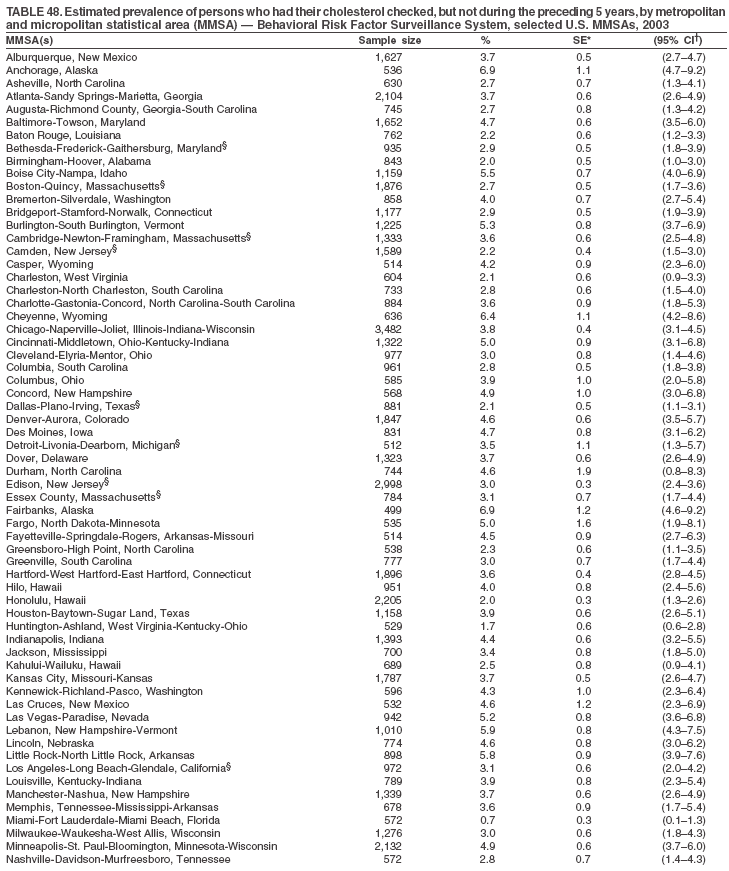 TABLE 48. Estimated prevalence of persons who had their cholesterol checked, but not during the preceding 5 years, by metropolitan and micropolitan statistical area (MMSA) — Behavioral Risk Factor Surveillance System, selected U.S. MMSAs, 2003

| MMSA(s) | Sample size | % | SE* | (95% CI$^†$) |
|---|---|---|---|---|
| Alburquerque, New Mexico | 1,627 | 3.7 | 0.5 | (2.7–4.7) |
| Anchorage, Alaska | 536 | 6.9 | 1.1 | (4.7–9.2) |
| Asheville, North Carolina | 630 | 2.7 | 0.7 | (1.3–4.1) |
| Atlanta-Sandy Springs-Marietta, Georgia | 2,104 | 3.7 | 0.6 | (2.6–4.9) |
| Augusta-Richmond County, Georgia-South Carolina | 745 | 2.7 | 0.8 | (1.3–4.2) |
| Baltimore-Towson, Maryland | 1,652 | 4.7 | 0.6 | (3.5–6.0) |
| Baton Rouge, Louisiana | 762 | 2.2 | 0.6 | (1.2–3.3) |
| Bethesda-Frederick-Gaithersburg, Maryland$^§$ | 935 | 2.9 | 0.5 | (1.8–3.9) |
| Birmingham-Hoover, Alabama | 843 | 2.0 | 0.5 | (1.0–3.0) |
| Boise City-Nampa, Idaho | 1,159 | 5.5 | 0.7 | (4.0–6.9) |
| Boston-Quincy, Massachusetts$^§$ | 1,876 | 2.7 | 0.5 | (1.7–3.6) |
| Bremerton-Silverdale, Washington | 858 | 4.0 | 0.7 | (2.7–5.4) |
| Bridgeport-Stamford-Norwalk, Connecticut | 1,177 | 2.9 | 0.5 | (1.9–3.9) |
| Burlington-South Burlington, Vermont | 1,225 | 5.3 | 0.8 | (3.7–6.9) |
| Cambridge-Newton-Framingham, Massachusetts$^§$ | 1,333 | 3.6 | 0.6 | (2.5–4.8) |
| Camden, New Jersey$^§$ | 1,589 | 2.2 | 0.4 | (1.5–3.0) |
| Casper, Wyoming | 514 | 4.2 | 0.9 | (2.3–6.0) |
| Charleston, West Virginia | 604 | 2.1 | 0.6 | (0.9–3.3) |
| Charleston-North Charleston, South Carolina | 733 | 2.8 | 0.6 | (1.5–4.0) |
| Charlotte-Gastonia-Concord, North Carolina-South Carolina | 884 | 3.6 | 0.9 | (1.8–5.3) |
| Cheyenne, Wyoming | 636 | 6.4 | 1.1 | (4.2–8.6) |
| Chicago-Naperville-Joliet, Illinois-Indiana-Wisconsin | 3,482 | 3.8 | 0.4 | (3.1–4.5) |
| Cincinnati-Middletown, Ohio-Kentucky-Indiana | 1,322 | 5.0 | 0.9 | (3.1–6.8) |
| Cleveland-Elyria-Mentor, Ohio | 977 | 3.0 | 0.8 | (1.4–4.6) |
| Columbia, South Carolina | 961 | 2.8 | 0.5 | (1.8–3.8) |
| Columbus, Ohio | 585 | 3.9 | 1.0 | (2.0–5.8) |
| Concord, New Hampshire | 568 | 4.9 | 1.0 | (3.0–6.8) |
| Dallas-Plano-Irving, Texas$^§$ | 881 | 2.1 | 0.5 | (1.1–3.1) |
| Denver-Aurora, Colorado | 1,847 | 4.6 | 0.6 | (3.5–5.7) |
| Des Moines, Iowa | 831 | 4.7 | 0.8 | (3.1–6.2) |
| Detroit-Livonia-Dearborn, Michigan$^§$ | 512 | 3.5 | 1.1 | (1.3–5.7) |
| Dover, Delaware | 1,323 | 3.7 | 0.6 | (2.6–4.9) |
| Durham, North Carolina | 744 | 4.6 | 1.9 | (0.8–8.3) |
| Edison, New Jersey$^§$ | 2,998 | 3.0 | 0.3 | (2.4–3.6) |
| Essex County, Massachusetts$^§$ | 784 | 3.1 | 0.7 | (1.7–4.4) |
| Fairbanks, Alaska | 499 | 6.9 | 1.2 | (4.6–9.2) |
| Fargo, North Dakota-Minnesota | 535 | 5.0 | 1.6 | (1.9–8.1) |
| Fayetteville-Springdale-Rogers, Arkansas-Missouri | 514 | 4.5 | 0.9 | (2.7–6.3) |
| Greensboro-High Point, North Carolina | 538 | 2.3 | 0.6 | (1.1–3.5) |
| Greenville, South Carolina | 777 | 3.0 | 0.7 | (1.7–4.4) |
| Hartford-West Hartford-East Hartford, Connecticut | 1,896 | 3.6 | 0.4 | (2.8–4.5) |
| Hilo, Hawaii | 951 | 4.0 | 0.8 | (2.4–5.6) |
| Honolulu, Hawaii | 2,205 | 2.0 | 0.3 | (1.3–2.6) |
| Houston-Baytown-Sugar Land, Texas | 1,158 | 3.9 | 0.6 | (2.6–5.1) |
| Huntington-Ashland, West Virginia-Kentucky-Ohio | 529 | 1.7 | 0.6 | (0.6–2.8) |
| Indianapolis, Indiana | 1,393 | 4.4 | 0.6 | (3.2–5.5) |
| Jackson, Mississippi | 700 | 3.4 | 0.8 | (1.8–5.0) |
| Kahului-Wailuku, Hawaii | 689 | 2.5 | 0.8 | (0.9–4.1) |
| Kansas City, Missouri-Kansas | 1,787 | 3.7 | 0.5 | (2.6–4.7) |
| Kennewick-Richland-Pasco, Washington | 596 | 4.3 | 1.0 | (2.3–6.4) |
| Las Cruces, New Mexico | 532 | 4.6 | 1.2 | (2.3–6.9) |
| Las Vegas-Paradise, Nevada | 942 | 5.2 | 0.8 | (3.6–6.8) |
| Lebanon, New Hampshire-Vermont | 1,010 | 5.9 | 0.8 | (4.3–7.5) |
| Lincoln, Nebraska | 774 | 4.6 | 0.8 | (3.0–6.2) |
| Little Rock-North Little Rock, Arkansas | 898 | 5.8 | 0.9 | (3.9–7.6) |
| Los Angeles-Long Beach-Glendale, California$^§$ | 972 | 3.1 | 0.6 | (2.0–4.2) |
| Louisville, Kentucky-Indiana | 789 | 3.9 | 0.8 | (2.3–5.4) |
| Manchester-Nashua, New Hampshire | 1,339 | 3.7 | 0.6 | (2.6–4.9) |
| Memphis, Tennessee-Mississippi-Arkansas | 678 | 3.6 | 0.9 | (1.7–5.4) |
| Miami-Fort Lauderdale-Miami Beach, Florida | 572 | 0.7 | 0.3 | (0.1–1.3) |
| Milwaukee-Waukesha-West Allis, Wisconsin | 1,276 | 3.0 | 0.6 | (1.8–4.3) |
| Minneapolis-St. Paul-Bloomington, Minnesota-Wisconsin | 2,132 | 4.9 | 0.6 | (3.7–6.0) |
| Nashville-Davidson-Murfreesboro, Tennessee | 572 | 2.8 | 0.7 | (1.4–4.3) |